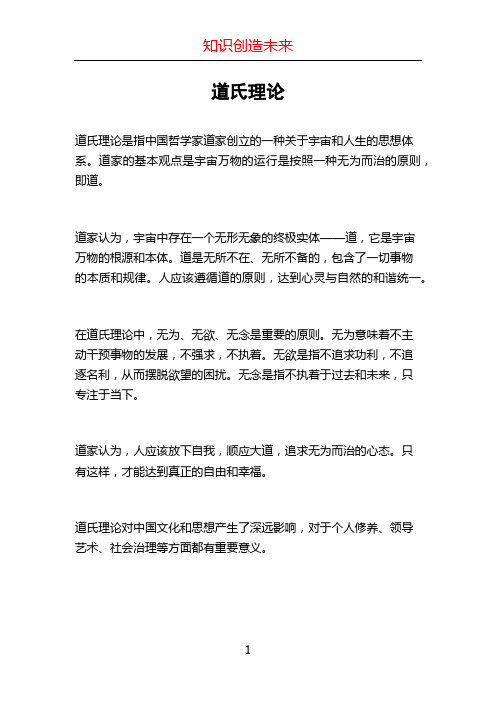 知识创造未来

道氏理论

道氏理论是指中国哲学家道家创立的一种关于宇宙和人生的思想体系。道家的基本观点是宇宙万物的运行是按照一种无为而治的原则，即道。

道家认为，宇宙中存在一个无形无象的终极实体——道，它是宇宙万物的根源和本体。道是无所不在、无所不备的，包含了一切事物的本质和规律。人应该遵循道的原则，达到心灵与自然的和谐统一。

在道氏理论中，无为、无欲、无念是重要的原则。无为意味着不主动干预事物的发展，不强求，不执着。无欲是指不追求功利，不追逐名利，从而摆脱欲望的困扰。无念是指不执着于过去和未来，只专注于当下。

道家认为，人应该放下自我，顺应大道，追求无为而治的心态。只有这样，才能达到真正的自由和幸福。

道氏理论对中国文化和思想产生了深远影响，对于个人修养、领导艺术、社会治理等方面都有重要意义。

1